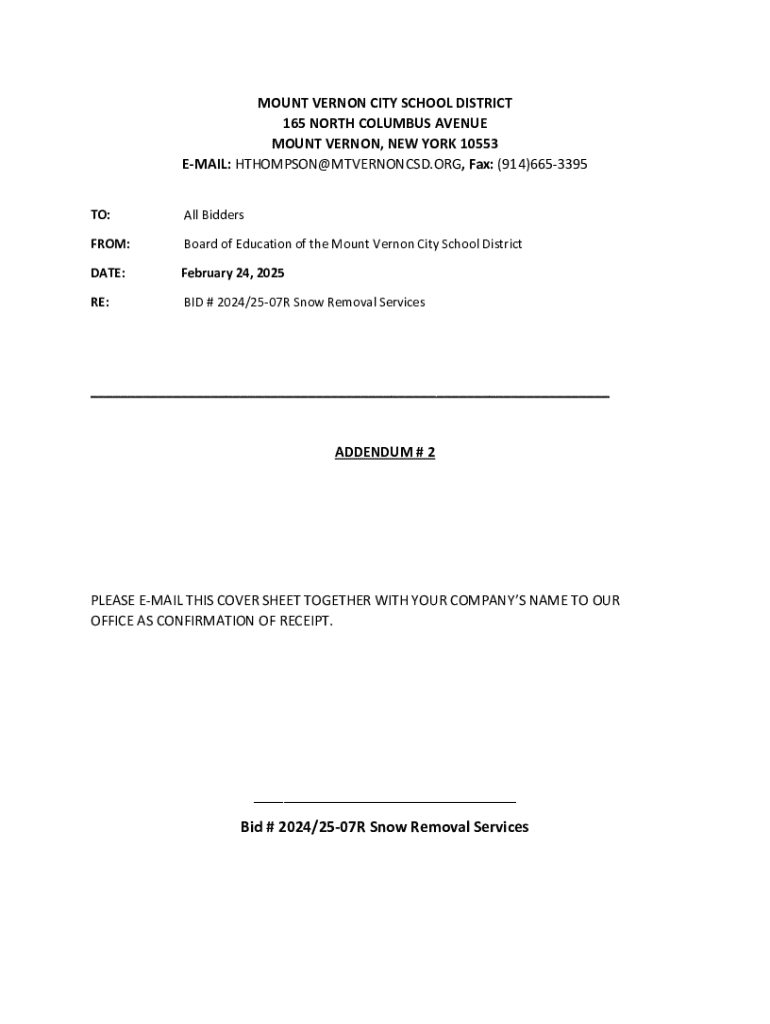 MOUNT VERNON CITY SCHOOL DISTRICT
165 NORTH COLUMBUS AVENUE
MOUNT VERNON, NEW YORK 10553
E-MAIL: HTHOMPSON@MTVERNONCSD.ORG, Fax: (914)665-3395

TO: All Bidders

FROM: Board of Education of the Mount Vernon City School District

DATE: February 24, 2025

RE: BID # 2024/25-07R Snow Removal Services

ADDENDUM # 2

PLEASE E-MAIL THIS COVER SHEET TOGETHER WITH YOUR COMPANY'S NAME TO OUR OFFICE AS CONFIRMATION OF RECEIPT.

Bid # 2024/25-07R Snow Removal Services